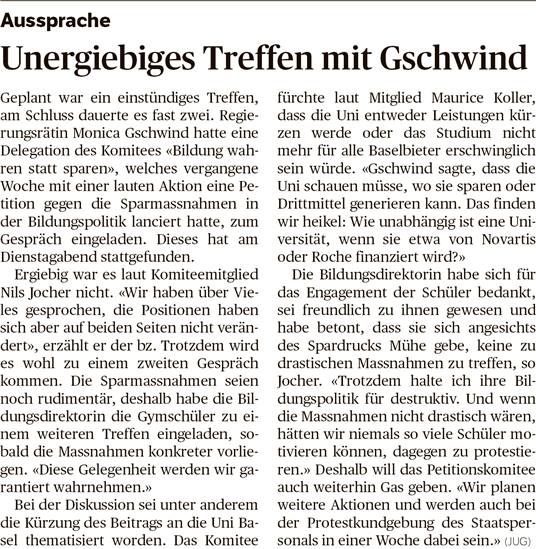 Aussprache

Unergiebiges Treffen mit Gschwind

Geplant war ein einstündiges Treffen, am Schluss dauerte es fast zwei. Regierungsrätin Monica Gschwind hatte eine Delegation des Komitees «Bildung wahren statt sparen», welches vergangene Woche mit einer lauten Aktion eine Petition gegen die Sparmassnahmen in der Bildungspolitik lanciert hatte, zum Gespräch eingeladen. Dieses hat am Dienstagabend stattgefunden.

Ergiebig war es laut Komiteemitglied Nils Jocher nicht. «Wir haben über Vieles gesprochen, die Positionen haben sich aber auf beiden Seiten nicht verändert», erzählt er der bz. Trotzdem wird es wohl zu einem zweiten Gespräch kommen. Die Sparmassnahmen seien noch rudimentär, deshalb habe die Bildungsdirektorin die Gymschüler zu einem weiteren Treffen eingeladen, sobald die Massnahmen konkreter vorliegen. «Diese Gelegenheit werden wir garantiert wahrnehmen.»

Bei der Diskussion sei unter anderem die Kürzung des Beitrags an die Uni Basel thematisiert worden. Das Komitee fürchte laut Mitglied Maurice Koller, dass die Uni entweder Leistungen kürzen werde oder das Studium nicht mehr für alle Baselbieter erschwinglich sein würde. «Gschwind sagte, dass die Uni schauen müsse, wo sie sparen oder Drittmittel generieren kann. Das finden wir heikel: Wie unabhängig ist eine Universität, wenn sie etwa von Novartis oder Roche finanziert wird?»

Die Bildungsdirektorin habe sich für das Engagement der Schüler bedankt, sei freundlich zu ihnen gewesen und habe betont, dass sie sich angesichts des Spardrucks Mühe gebe, keine zu drastischen Massnahmen zu treffen, so Jocher. «Trotzdem halte ich ihre Bildungspolitik für destruktiv. Und wenn die Massnahmen nicht drastisch wären, hätten wir niemals so viele Schüler motivieren können, dagegen zu protestieren.» Deshalb will das Petitionskomitee auch weiterhin Gas geben. «Wir planen weitere Aktionen und werden auch bei der Protestkundgebung des Staatspersonals in einer Woche dabei sein.» (JUG)